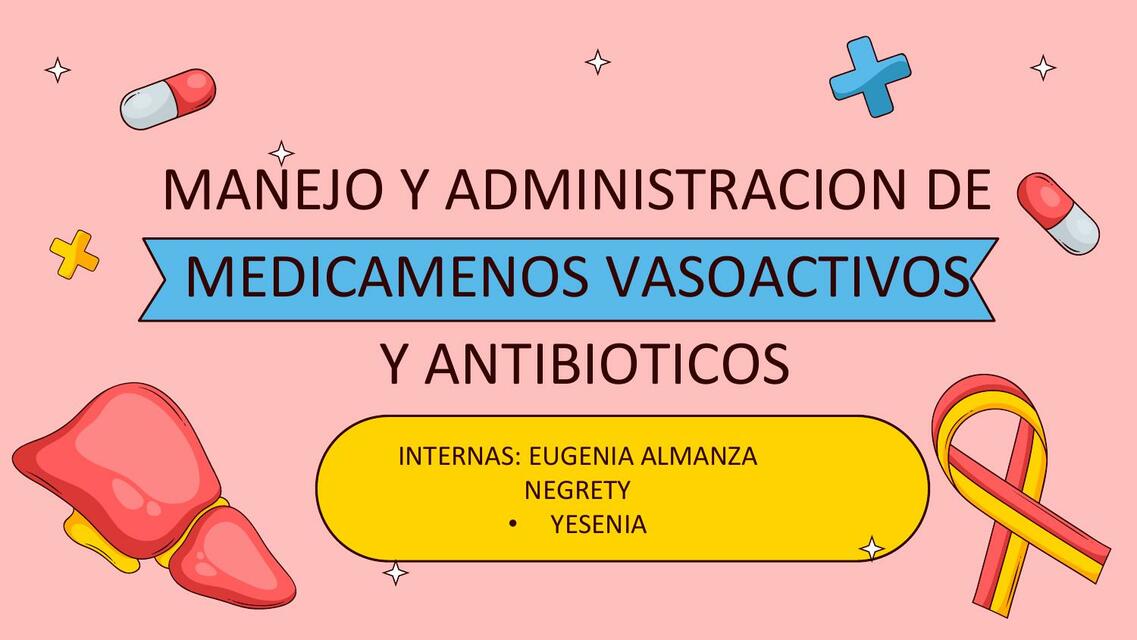 MANEJO Y ADMINISTRACION DE

MEDICAMENOS VASOACTIVOS

Y ANTIBIOTICOS

INTERNAS: EUGENIA ALMANZA NEGRETY

• YESENIA